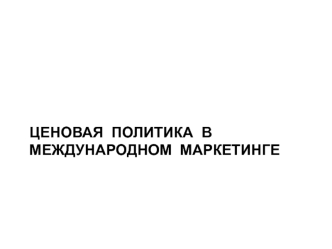 ЦЕНОВАЯ ПОЛИТИКА В МЕЖДУНАРОДНОМ МАРКЕТИНГЕ